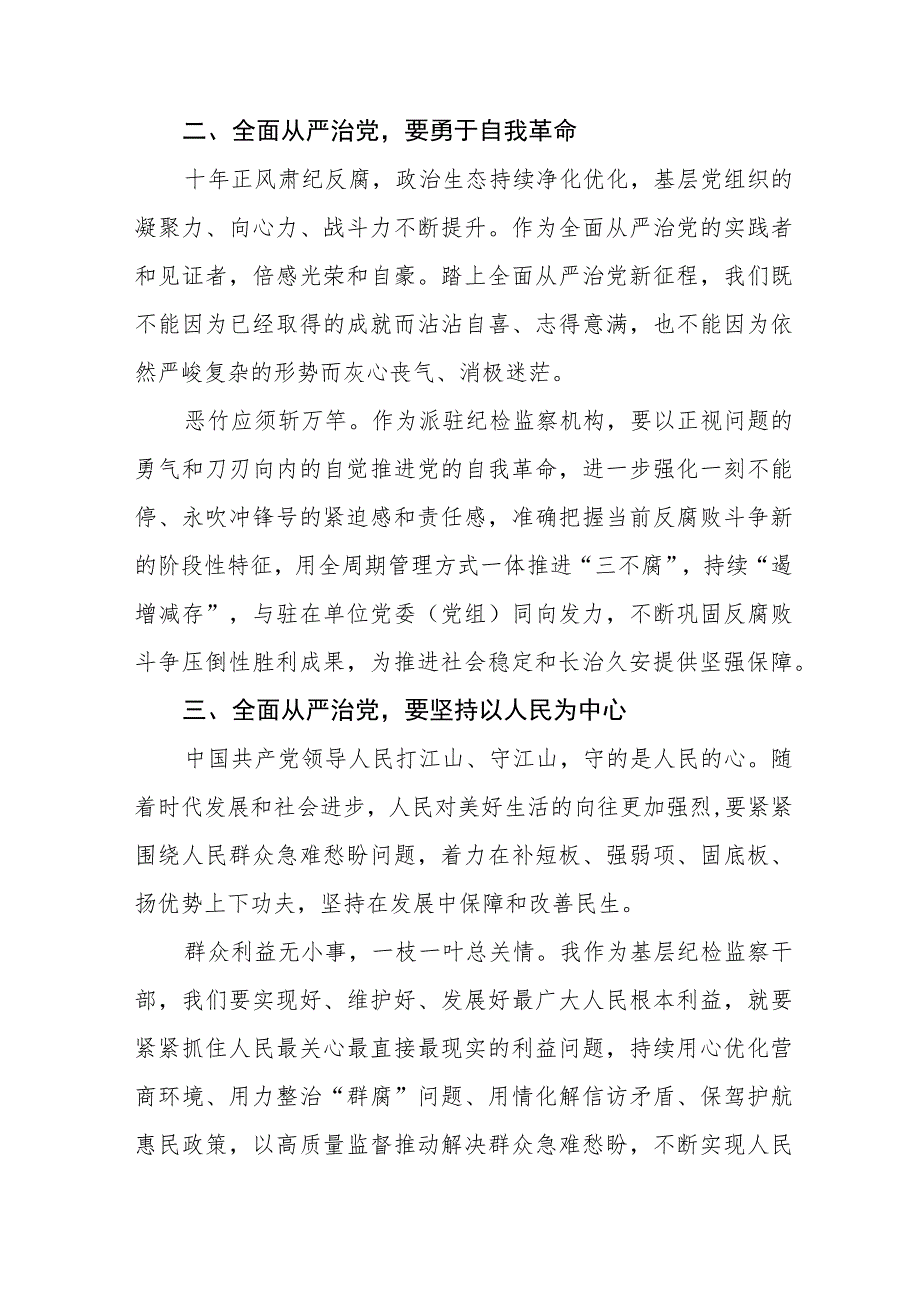 二、全面从严治党，要勇于自我革命

十年正风肃纪反腐，政治生态持续净化优化，基层党组织的凝聚力、向心力、战斗力不断提升。作为全面从严治党的实践者和见证者，倍感光荣和自豪。踏上全面从严治党新征程，我们既不能因为已经取得的成就而沾沾自喜、志得意满，也不能因为依然严峻复杂的形势而灰心丧气、消极迷茫。

恶竹应须斩万竿。作为派驻纪检监察机构，要以正视问题的勇气和刀刃向内的自觉推进党的自我革命，进一步强化一刻不能停、永吹冲锋号的紧迫感和责任感，准确把握当前反腐败斗争新的阶段性特征，用全周期管理方式一体推进“三不腐”，持续“遏增减存”，与驻在单位党委（党组）同向发力，不断巩固反腐败斗争压倒性胜利成果，为推进社会稳定和长治久安提供坚强保障。

三、全面从严治党，要坚持以人民为中心

中国共产党领导人民打江山、守江山，守的是人民的心。随着时代发展和社会进步，人民对美好生活的向往更加强烈，要紧紧围绕人民群众急难愁盼问题，着力在补短板、强弱项、固底板、扬优势上下功夫，坚持在发展中保障和改善民生。

群众利益无小事，一枝一叶总关情。我作为基层纪检监察干部，我们要实现好、维护好、发展好最广大人民根本利益，就要紧紧抓住人民最关心最直接最现实的利益问题，持续用心优化营商环境、用力整治“群腐”问题、用情化解信访矛盾、保驾护航惠民政策，以高质量监督推动解决群众急难愁盼，不断实现人民